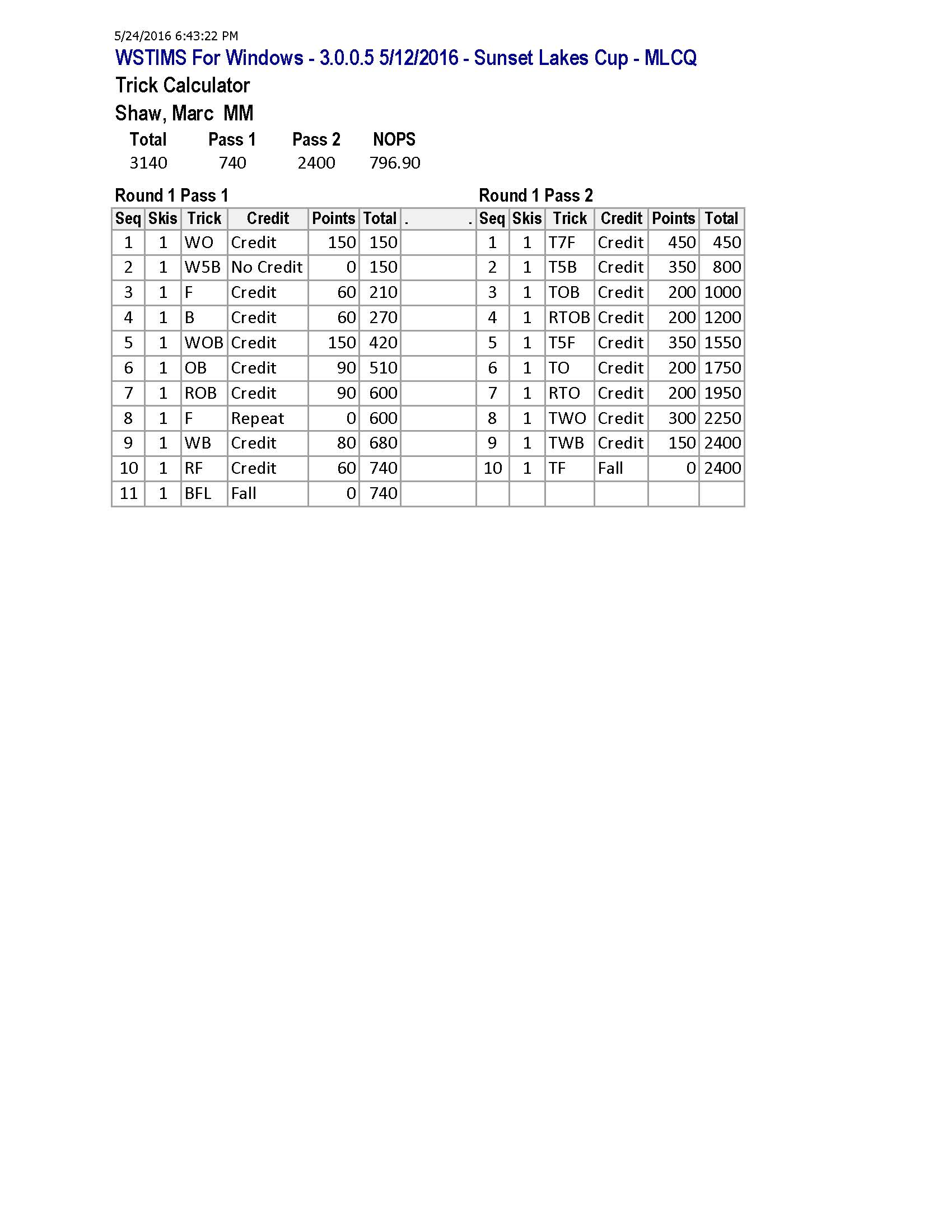 5/24/2016 6:43:22 PM

WSTIMS For Windows - 3.0.0.5 5/12/2016 - Sunset Lakes Cup - MLCQ

Trick Calculator

Shaw, Marc MM

| Total | Pass 1 | Pass 2 | NOPS |
|---|---|---|---|
| 3140 | 740 | 2400 | 796.90 |

Round 1 Pass 1

| Seq | Skis | Trick | Credit | Points | Total |
|---|---|---|---|---|---|
| 1 | 1 | WO | Credit | 150 | 150 |
| 2 | 1 | W5B | No Credit | 0 | 150 |
| 3 | 1 | F | Credit | 60 | 210 |
| 4 | 1 | B | Credit | 60 | 270 |
| 5 | 1 | WOB | Credit | 150 | 420 |
| 6 | 1 | OB | Credit | 90 | 510 |
| 7 | 1 | ROB | Credit | 90 | 600 |
| 8 | 1 | F | Repeat | 0 | 600 |
| 9 | 1 | WB | Credit | 80 | 680 |
| 10 | 1 | RF | Credit | 60 | 740 |
| 11 | 1 | BFL | Fall | 0 | 740 |

. .

Round 1 Pass 2

| Seq | Skis | Trick | Credit | Points | Total |
|---|---|---|---|---|---|
| 1 | 1 | T7F | Credit | 450 | 450 |
| 2 | 1 | T5B | Credit | 350 | 800 |
| 3 | 1 | TOB | Credit | 200 | 1000 |
| 4 | 1 | RTOB | Credit | 200 | 1200 |
| 5 | 1 | T5F | Credit | 350 | 1550 |
| 6 | 1 | TO | Credit | 200 | 1750 |
| 7 | 1 | RTO | Credit | 200 | 1950 |
| 8 | 1 | TWO | Credit | 300 | 2250 |
| 9 | 1 | TWB | Credit | 150 | 2400 |
| 10 | 1 | TF | Fall | 0 | 2400 |